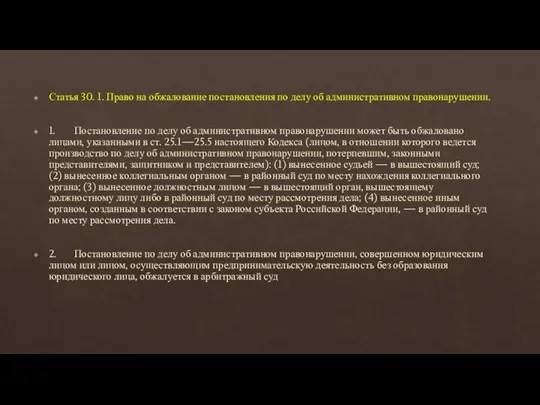 Статья 30. 1. Право на обжалование постановления по делу об административном правонарушении.

1. Постановление по делу об административном правонарушении может быть обжаловано лицами, указанными в ст. 25.1—25.5 настоящего Кодекса (лицом, в отношении которого ведется производство по делу об административном правонарушении, потерпевшим, законными представителями, защитником и представителем): (1) вынесенное судьей — в вышестоящий суд; (2) вынесенное коллегиальным органом — в районный суд по месту нахождения коллегиального органа; (3) вынесенное должностным лицом — в вышестоящий орган, вышестоящему должностному лицу либо в районный суд по месту рассмотрения дела; (4) вынесенное иным органом, созданным в соответствии с законом субъекта Российской Федерации, — в районный суд по месту рассмотрения дела.

2. Постановление по делу об административном правонарушении, совершенном юридическим лицом или лицом, осуществляющим предпринимательскую деятельность без образования юридического лица, обжалуется в арбитражный суд